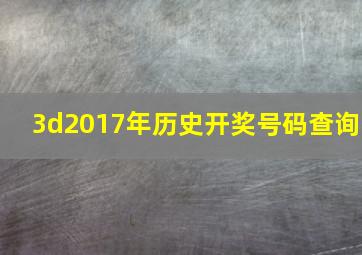 3d2017年历史开奖号码查询